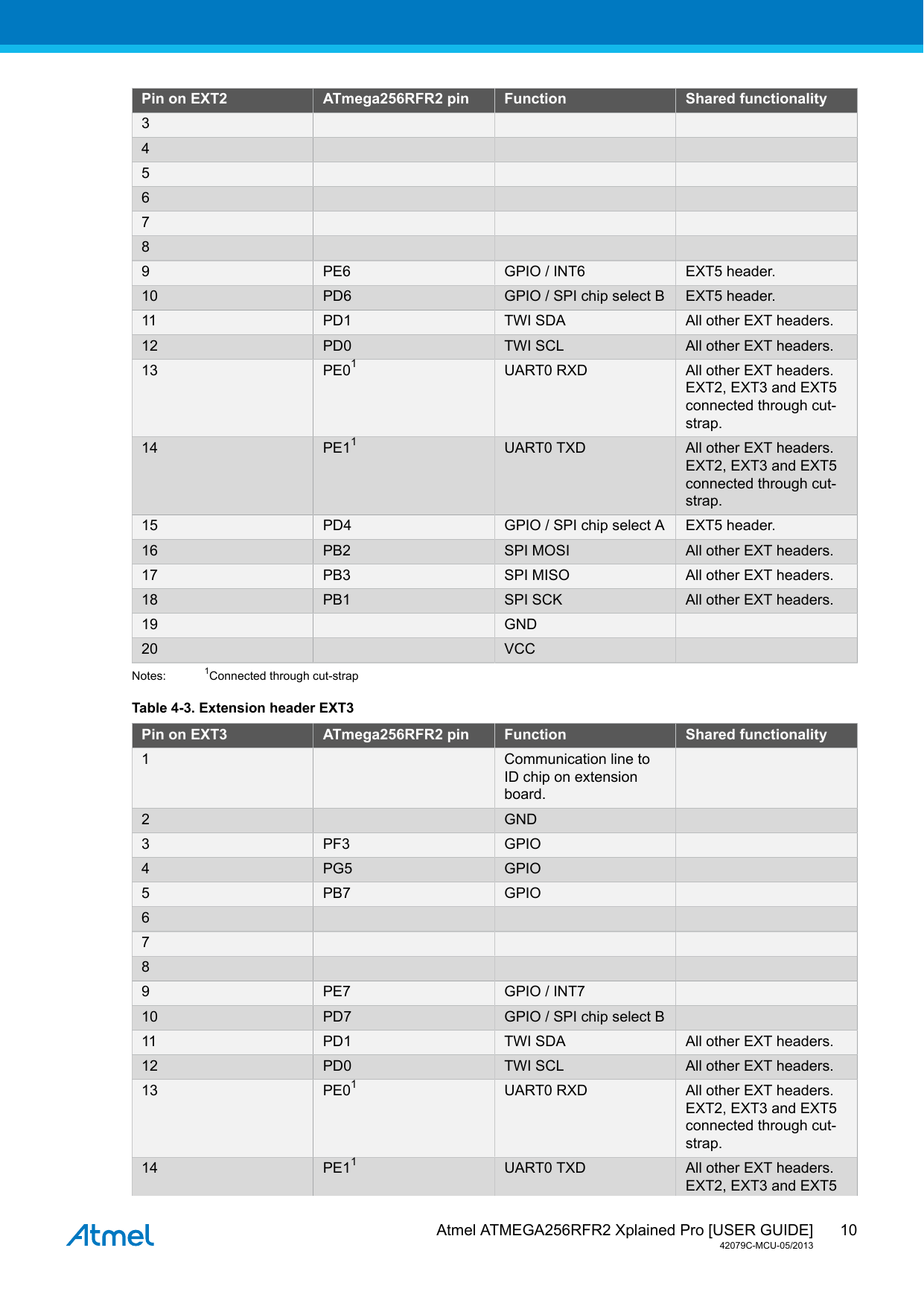 | Pin on EXT2 | ATmega256RFR2 pin | Function | Shared functionality |
|---|---|---|---|
| 3 | | | |
| 4 | | | |
| 5 | | | |
| 6 | | | |
| 7 | | | |
| 8 | | | |
| 9 | PE6 | GPIO / INT6 | EXT5 header. |
| 10 | PD6 | GPIO / SPI chip select B | EXT5 header. |
| 11 | PD1 | TWI SDA | All other EXT headers. |
| 12 | PD0 | TWI SCL | All other EXT headers. |
| 13 | PE0$^1$ | UART0 RXD | All other EXT headers. EXT2, EXT3 and EXT5 connected through cut-strap. |
| 14 | PE1$^1$ | UART0 TXD | All other EXT headers. EXT2, EXT3 and EXT5 connected through cut-strap. |
| 15 | PD4 | GPIO / SPI chip select A | EXT5 header. |
| 16 | PB2 | SPI MOSI | All other EXT headers. |
| 17 | PB3 | SPI MISO | All other EXT headers. |
| 18 | PB1 | SPI SCK | All other EXT headers. |
| 19 | | GND | |
| 20 | | VCC | |

Notes: $^1$Connected through cut-strap

Table 4-3. Extension header EXT3

| Pin on EXT3 | ATmega256RFR2 pin | Function | Shared functionality |
|---|---|---|---|
| 1 | | Communication line to ID chip on extension board. | |
| 2 | | GND | |
| 3 | PF3 | GPIO | |
| 4 | PG5 | GPIO | |
| 5 | PB7 | GPIO | |
| 6 | | | |
| 7 | | | |
| 8 | | | |
| 9 | PE7 | GPIO / INT7 | |
| 10 | PD7 | GPIO / SPI chip select B | |
| 11 | PD1 | TWI SDA | All other EXT headers. |
| 12 | PD0 | TWI SCL | All other EXT headers. |
| 13 | PE0$^1$ | UART0 RXD | All other EXT headers. EXT2, EXT3 and EXT5 connected through cut-strap. |
| 14 | PE1$^1$ | UART0 TXD | All other EXT headers. EXT2, EXT3 and EXT5 |

Atmel

Atmel ATMEGA256RFR2 Xplained Pro [USER GUIDE] 10
42079C-MCU-05/2013